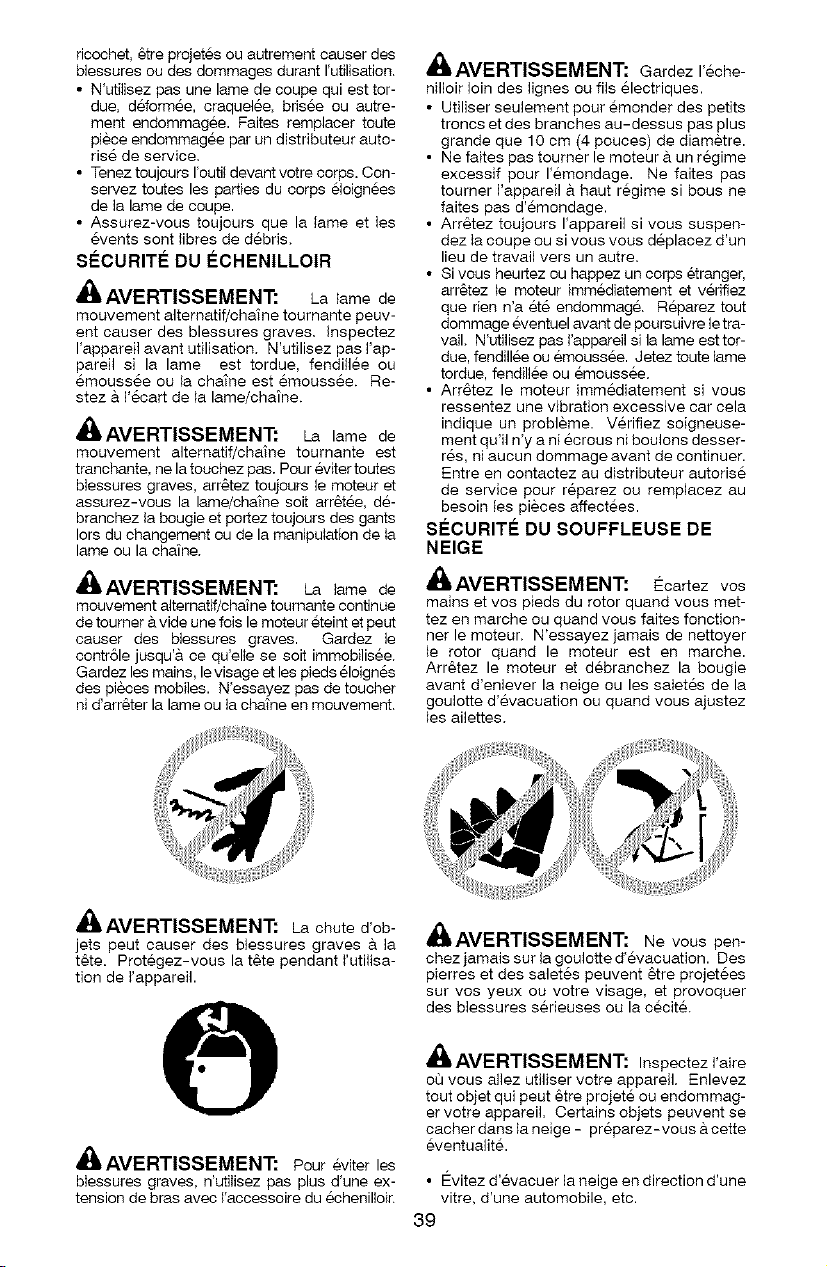 ricochet, être projetés ou autrement causer des blessures ou des dommages durant l'utilisation.

• N'utilisez pas une lame de coupe qui est tordue, déformée, craquelée, brisée ou autrement endommagée. Faites remplacer toute pièce endommagée par un distributeur autorisé de service.
• Tenez toujours l'outil devant votre corps. Conservez toutes les parties du corps éloignées de la lame de coupe.
• Assurez-vous toujours que la lame et les évents sont libres de débris.

SÉCURITÉ DU ÉCHENILLOIR

AVERTISSEMENT: La lame de mouvement alternatif/chaîne tournante peuvent causer des blessures graves. Inspectez l'appareil avant utilisation. N'utilisez pas l'appareil si la lame est tordue, fendillée ou émoussée ou la chaîne est émoussée. Restez à l'écart de la lame/chaîne.

AVERTISSEMENT: La lame de mouvement alternatif/chaîne tournante est tranchante, ne la touchez pas. Pour éviter toutes blessures graves, arrêtez toujours le moteur et assurez-vous la lame/chaîne soit arrêtée, débranchez la bougie et portez toujours des gants lors du changement ou de la manipulation de la lame ou la chaîne.

AVERTISSEMENT: La lame de mouvement alternatif/chaîne tournante continue de tourner à vide une fois le moteur éteint et peut causer des blessures graves. Gardez le contrôle jusqu'à ce qu'elle se soit immobilisée. Gardez les mains, le visage et les pieds éloignés des pièces mobiles. N'essayez pas de toucher ni d'arrêter la lame ou la chaîne en mouvement.

AVERTISSEMENT: La chute d'objets peut causer des blessures graves à la tête. Protégez-vous la tête pendant l'utilisation de l'appareil.

AVERTISSEMENT: Pour éviter les blessures graves, n'utilisez pas plus d'une extension de bras avec l'accessoire du échenilloir.

AVERTISSEMENT: Gardez l'échenilloir loin des lignes ou fils électriques.

• Utiliser seulement pour émonder des petits troncs et des branches au-dessus pas plus grande que 10 cm (4 pouces) de diamètre.
• Ne faites pas tourner le moteur à un régime excessif pour l'émondage. Ne faites pas tourner l'appareil à haut régime si bous ne faites pas d'émondage.
• Arrêtez toujours l'appareil si vous suspendez la coupe ou si vous vous déplacez d'un lieu de travail vers un autre.
• Si vous heurtez ou happez un corps étranger, arrêtez le moteur immédiatement et vérifiez que rien n'a été endommagé. Réparez tout dommage éventuel avant de poursuivre le travail. N'utilisez pas l'appareil si la lame est tordue, fendillée ou émoussée. Jetez toute lame tordue, fendillée ou émoussée.
• Arrêtez le moteur immédiatement si vous ressentez une vibration excessive car cela indique un problème. Vérifiez soigneusement qu'il n'y a ni écrous ni boulons desserrés, ni aucun dommage avant de continuer. Entre en contactez au distributeur autorisé de service pour réparez ou remplacez au besoin les pièces affectées.

SÉCURITÉ DU SOUFFLEUSE DE NEIGE

AVERTISSEMENT: Écartez vos mains et vos pieds du rotor quand vous mettez en marche ou quand vous faites fonctionner le moteur. N'essayez jamais de nettoyer le rotor quand le moteur est en marche. Arrêtez le moteur et débranchez la bougie avant d'enlever la neige ou les saletés de la goulotte d'évacuation ou quand vous ajustez les ailettes.

AVERTISSEMENT: Ne vous penchez jamais sur la goulotte d'évacuation. Des pierres et des saletés peuvent être projetées sur vos yeux ou votre visage, et provoquer des blessures sérieuses ou la cécité.

AVERTISSEMENT: Inspectez l'aire où vous allez utiliser votre appareil. Enlevez tout objet qui peut être projeté ou endommager votre appareil. Certains objets peuvent se cacher dans la neige - préparez-vous à cette éventualité.

• Évitez d'évacuer la neige en direction d'une vitre, d'une automobile, etc.

39